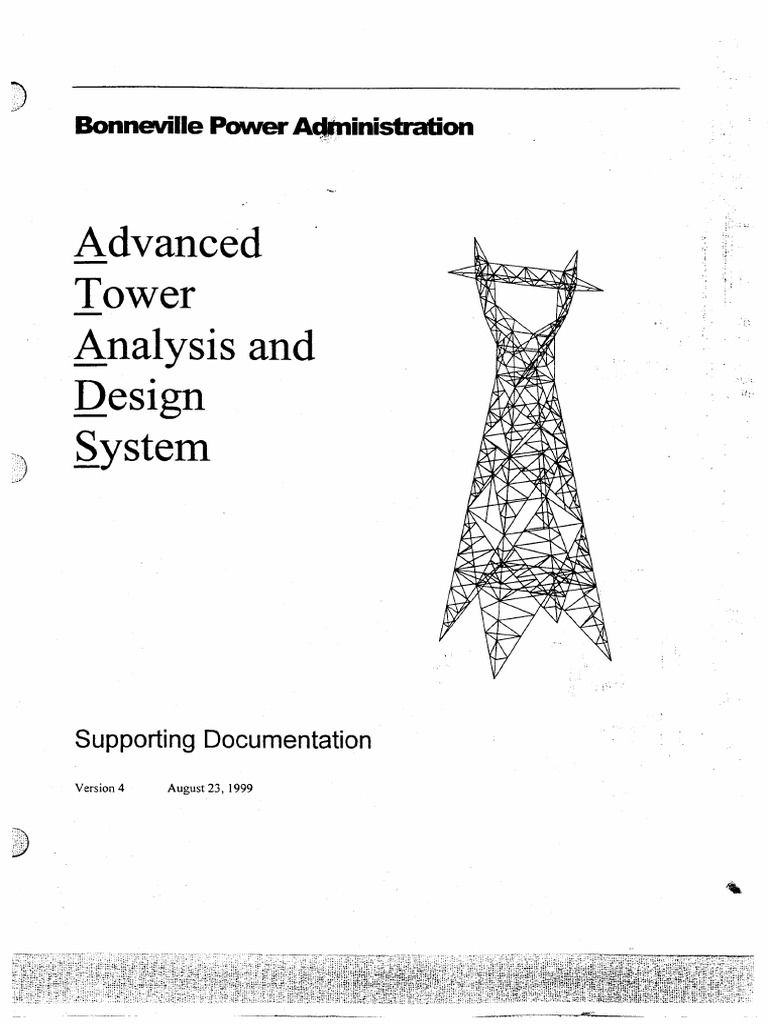 Bonneville Power Administration

Advanced
Tower
Analysis and
Design
System

Supporting Documentation

Version 4 August 23, 1999